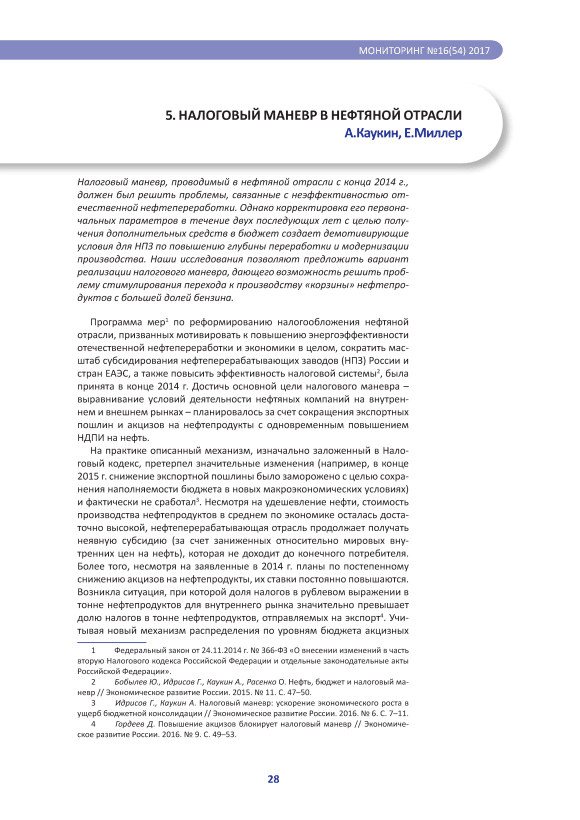 МОНИТОРИНГ №16(54) 2017

5. НАЛОГОВЫЙ МАНЕВР В НЕФТЯНОЙ ОТРАСЛИ

А.Каукин, Е.Миллер

Налоговый маневр, проводимый в нефтяной отрасли с конца 2014 г., должен был решить проблемы, связанные с неэффективностью отечественной нефтепереработки. Однако корректировка его первоначальных параметров в течение двух последующих лет с целью получения дополнительных средств в бюджет создает демотивирующие условия для НПЗ по повышению глубины переработки и модернизации производства. Наши исследования позволяют предложить вариант реализации налогового маневра, дающего возможность решить проблему стимулирования перехода к производству «корзины» нефтепродуктов с большей долей бензина.

Программа мер$^1$ по реформированию налогообложения нефтяной отрасли, призванных мотивировать к повышению энергоэффективности отечественной нефтепереработки и экономики в целом, сократить масштаб субсидирования нефтеперерабатывающих заводов (НПЗ) России и стран ЕАЭС, а также повысить эффективность налоговой системы$^2$, была принята в конце 2014 г. Достичь основной цели налогового маневра – выравнивание условий деятельности нефтяных компаний на внутреннем и внешнем рынках – планировалось за счет сокращения экспортных пошлин и акцизов на нефтепродукты с одновременным повышением НДПИ на нефть.

На практике описанный механизм, изначально заложенный в Налоговый кодекс, претерпел значительные изменения (например, в конце 2015 г. снижение экспортной пошлины было заморожено с целью сохранения наполняемости бюджета в новых макроэкономических условиях) и фактически не сработал$^3$. Несмотря на удешевление нефти, стоимость производства нефтепродуктов в среднем по экономике осталась достаточно высокой, нефтеперерабатывающая отрасль продолжает получать неявную субсидию (за счет заниженных относительно мировых внутренних цен на нефть), которая не доходит до конечного потребителя. Более того, несмотря на заявленные в 2014 г. планы по постепенному снижению акцизов на нефтепродукты, их ставки постоянно повышаются. Возникла ситуация, при которой доля налогов в рублевом выражении в тонне нефтепродуктов для внутреннего рынка значительно превышает долю налогов в тонне нефтепродуктов, отправляемых на экспорт$^4$. Учитывая новый механизм распределения по уровням бюджета акцизных

1 Федеральный закон от 24.11.2014 г. № 366-ФЗ «О внесении изменений в часть вторую Налогового кодекса Российской Федерации и отдельные законодательные акты Российской Федерации».

2 Бобылев Ю., Идрисов Г., Каукин А., Расенко О. Нефть, бюджет и налоговый маневр // Экономическое развитие России. 2015. № 11. С. 47–50.

3 Идрисов Г., Каукин А. Налоговый маневр: ускорение экономического роста в ущерб бюджетной консолидации // Экономическое развитие России. 2016. № 6. С. 7–11.

4 Гордеев Д. Повышение акцизов блокирует налоговый маневр // Экономическое развитие России. 2016. № 9. С. 49–53.

28